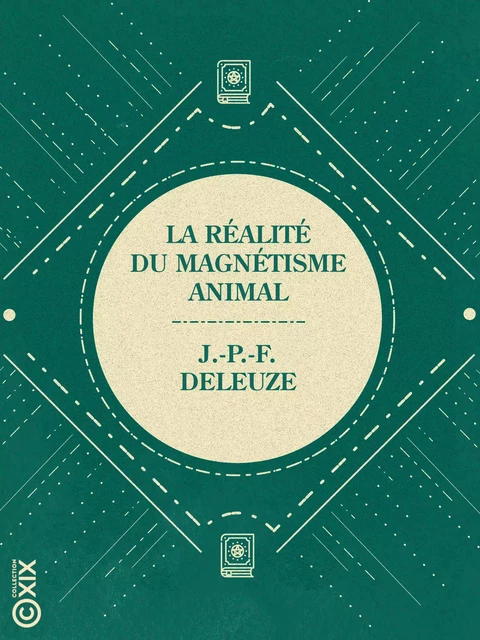 LA RÉALITÉ DU MAGNÉTISME ANIMAL

J.-P.-F. DELEUZE

COLLECTION XIX